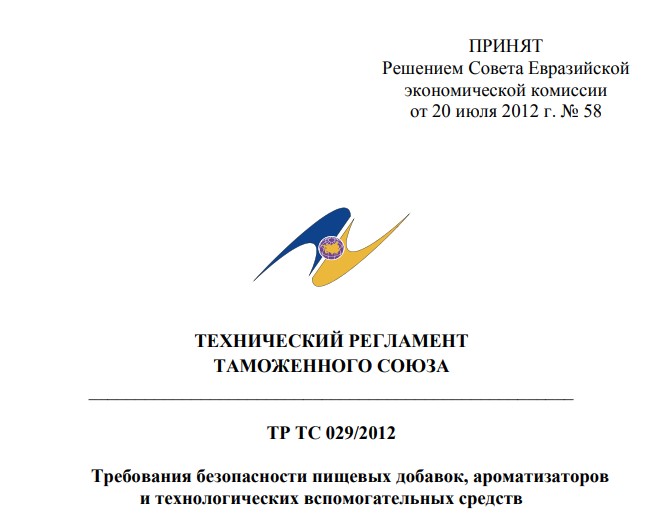 ПРИНЯТ
Решением Совета Евразийской
экономической комиссии
от 20 июля 2012 г. № 58

ТЕХНИЧЕСКИЙ РЕГЛАМЕНТ
ТАМОЖЕННОГО СОЮЗА

ТР ТС 029/2012

Требования безопасности пищевых добавок, ароматизаторов
и технологических вспомогательных средств